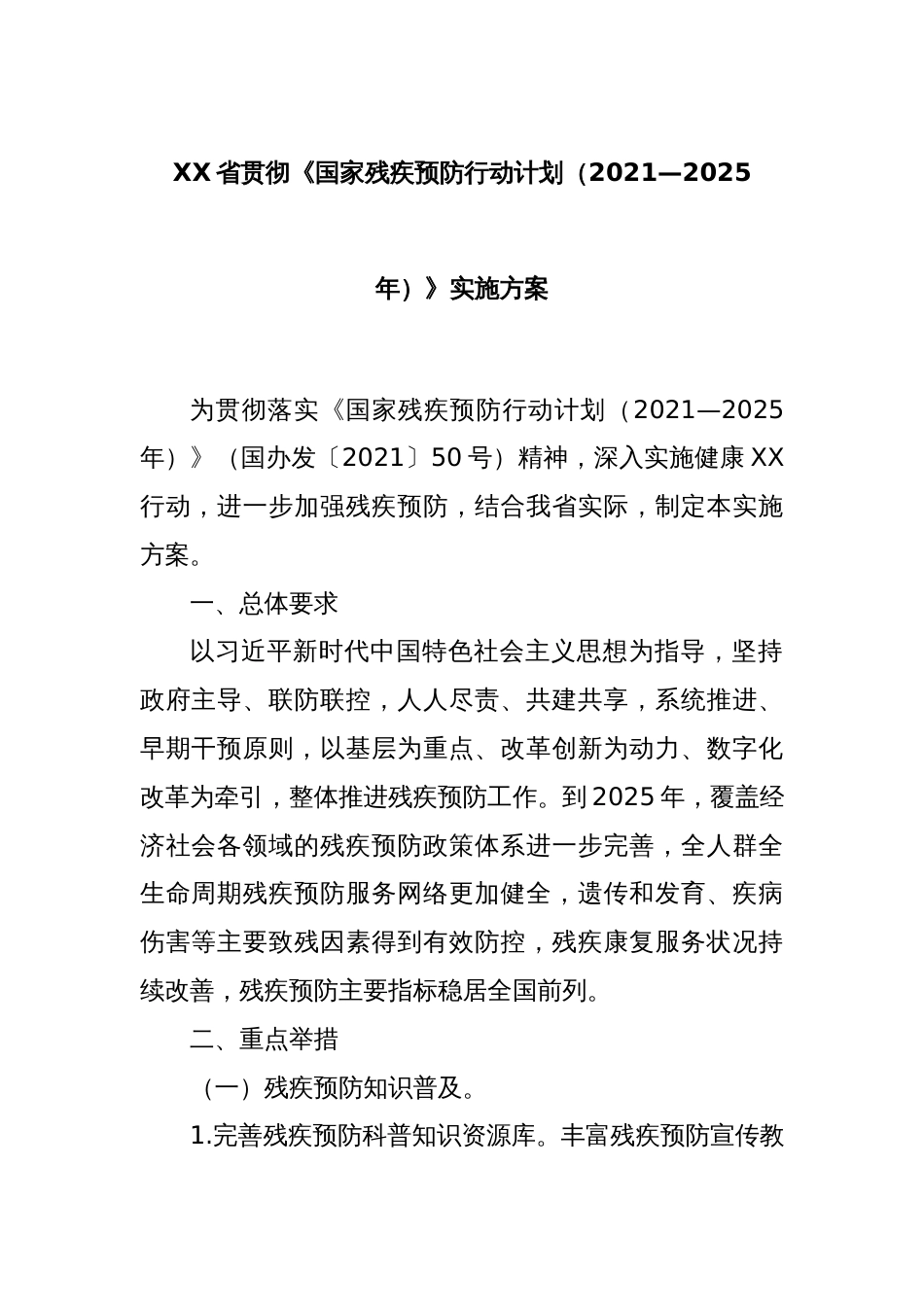 XX省贯彻《国家残疾预防行动计划（2021—2025年）》实施方案

为贯彻落实《国家残疾预防行动计划（2021—2025年）》（国办发〔2021〕50号）精神，深入实施健康XX行动，进一步加强残疾预防，结合我省实际，制定本实施方案。

一、总体要求

以习近平新时代中国特色社会主义思想为指导，坚持政府主导、联防联控，人人尽责、共建共享，系统推进、早期干预原则，以基层为重点、改革创新为动力、数字化改革为牵引，整体推进残疾预防工作。到2025年，覆盖经济社会各领域的残疾预防政策体系进一步完善，全人群全生命周期残疾预防服务网络更加健全，遗传和发育、疾病伤害等主要致残因素得到有效防控，残疾康复服务状况持续改善，残疾预防主要指标稳居全国前列。

二、重点举措

（一）残疾预防知识普及。

1.完善残疾预防科普知识资源库。丰富残疾预防宣传教